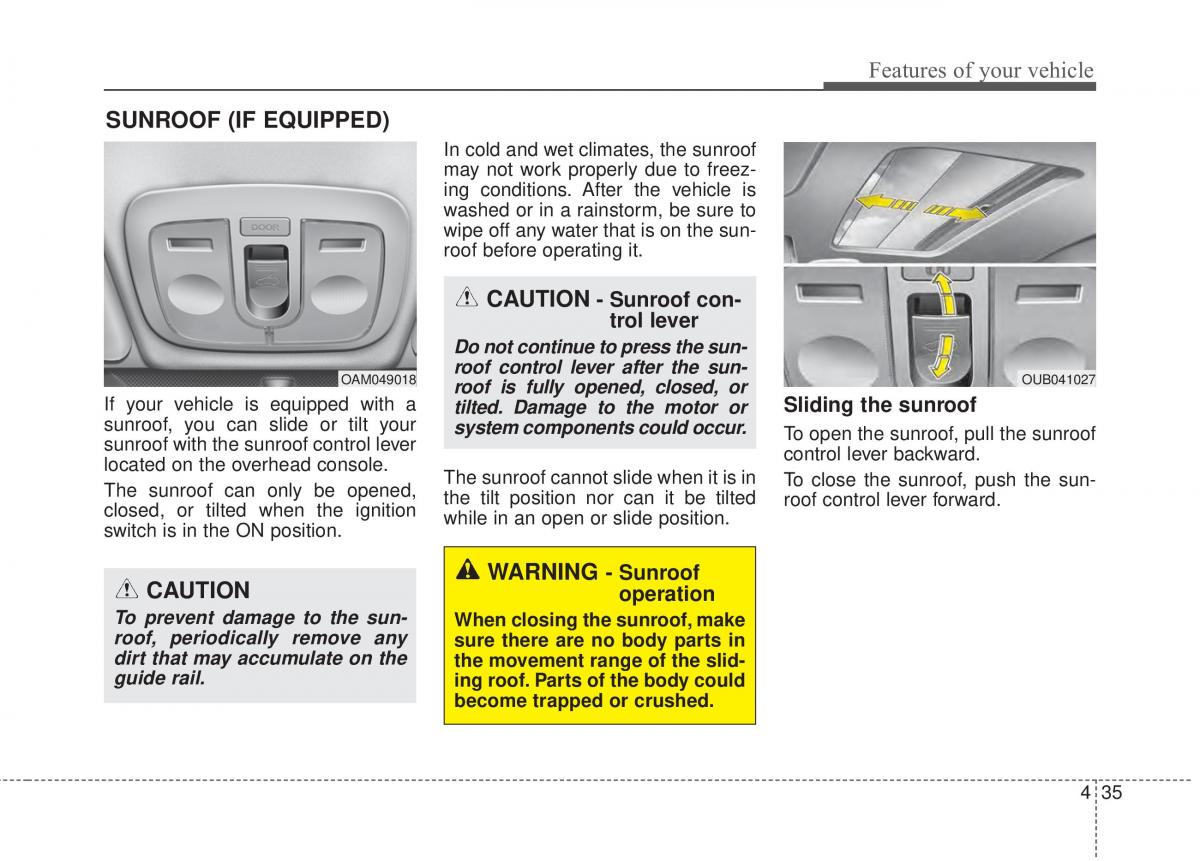 Features of your vehicle

SUNROOF (IF EQUIPPED)

DOOR

OAM049018

If your vehicle is equipped with a sunroof, you can slide or tilt your sunroof with the sunroof control lever located on the overhead console.

The sunroof can only be opened, closed, or tilted when the ignition switch is in the ON position.

CAUTION

To prevent damage to the sunroof, periodically remove any dirt that may accumulate on the guide rail.

In cold and wet climates, the sunroof may not work properly due to freezing conditions. After the vehicle is washed or in a rainstorm, be sure to wipe off any water that is on the sunroof before operating it.

CAUTION - Sunroof control lever

Do not continue to press the sunroof control lever after the sunroof is fully opened, closed, or tilted. Damage to the motor or system components could occur.

The sunroof cannot slide when it is in the tilt position nor can it be tilted while in an open or slide position.

WARNING - Sunroof operation

When closing the sunroof, make sure there are no body parts in the movement range of the sliding roof. Parts of the body could become trapped or crushed.

OUB041027

Sliding the sunroof

To open the sunroof, pull the sunroof control lever backward.

To close the sunroof, push the sunroof control lever forward.

4 35